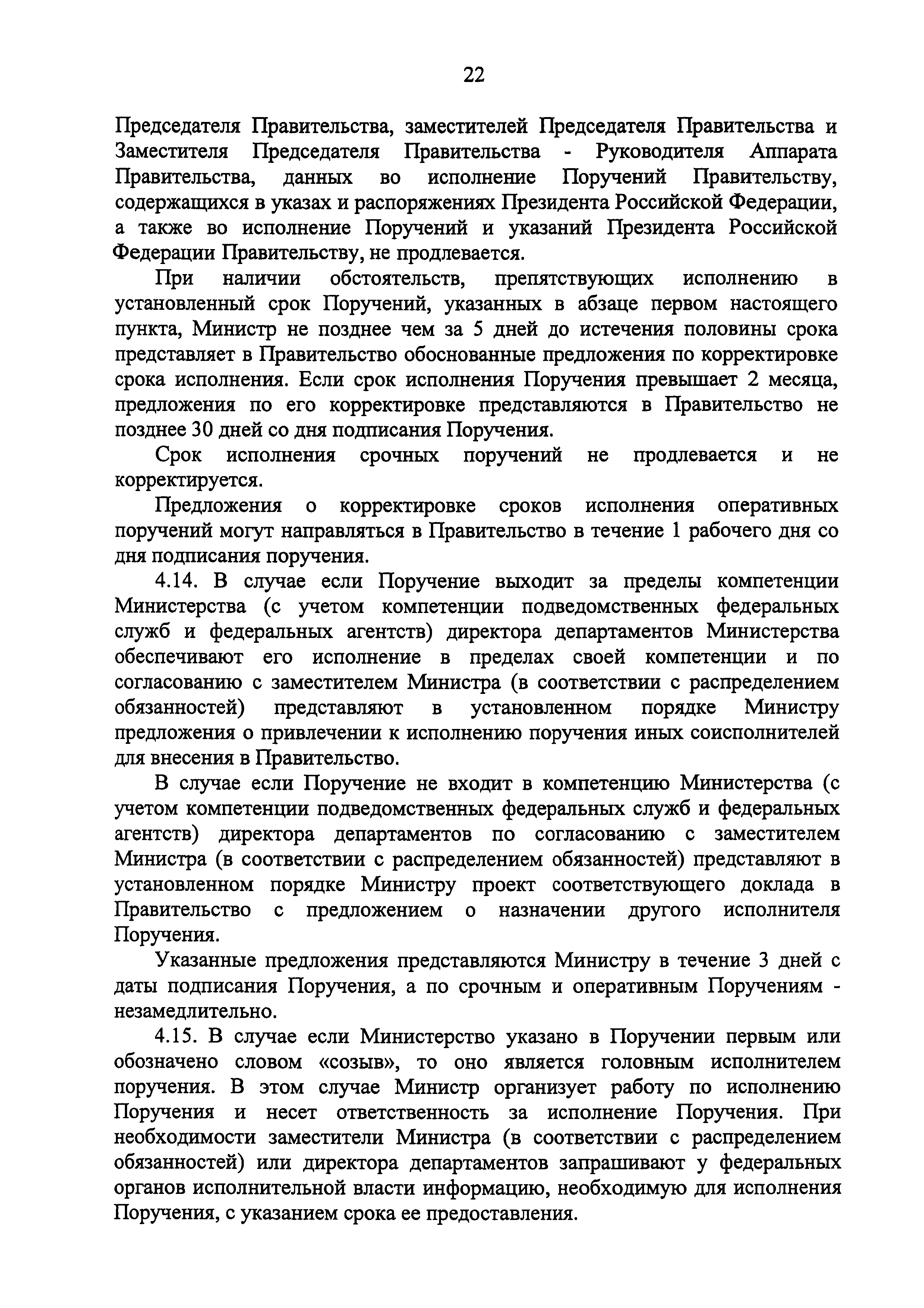 22

Председателя Правительства, заместителей Председателя Правительства и Заместителя Председателя Правительства - Руководителя Аппарата Правительства, данных во исполнение Поручений Правительству, содержащихся в указах и распоряжениях Президента Российской Федерации, а также во исполнение Поручений и указаний Президента Российской Федерации Правительству, не продлевается.

При наличии обстоятельств, препятствующих исполнению в установленный срок Поручений, указанных в абзаце первом настоящего пункта, Министр не позднее чем за 5 дней до истечения половины срока представляет в Правительство обоснованные предложения по корректировке срока исполнения. Если срок исполнения Поручения превышает 2 месяца, предложения по его корректировке представляются в Правительство не позднее 30 дней со дня подписания Поручения.

Срок исполнения срочных поручений не продлевается и не корректируется.

Предложения о корректировке сроков исполнения оперативных поручений могут направляться в Правительство в течение 1 рабочего дня со дня подписания поручения.

4.14. В случае если Поручение выходит за пределы компетенции Министерства (с учетом компетенции подведомственных федеральных служб и федеральных агентств) директора департаментов Министерства обеспечивают его исполнение в пределах своей компетенции и по согласованию с заместителем Министра (в соответствии с распределением обязанностей) представляют в установленном порядке Министру предложения о привлечении к исполнению поручения иных соисполнителей для внесения в Правительство.

В случае если Поручение не входит в компетенцию Министерства (с учетом компетенции подведомственных федеральных служб и федеральных агентств) директора департаментов по согласованию с заместителем Министра (в соответствии с распределением обязанностей) представляют в установленном порядке Министру проект соответствующего доклада в Правительство с предложением о назначении другого исполнителя Поручения.

Указанные предложения представляются Министру в течение 3 дней с даты подписания Поручения, а по срочным и оперативным Поручениям - незамедлительно.

4.15. В случае если Министерство указано в Поручении первым или обозначено словом «созыв», то оно является головным исполнителем поручения. В этом случае Министр организует работу по исполнению Поручения и несет ответственность за исполнение Поручения. При необходимости заместители Министра (в соответствии с распределением обязанностей) или директора департаментов запрашивают у федеральных органов исполнительной власти информацию, необходимую для исполнения Поручения, с указанием срока ее предоставления.